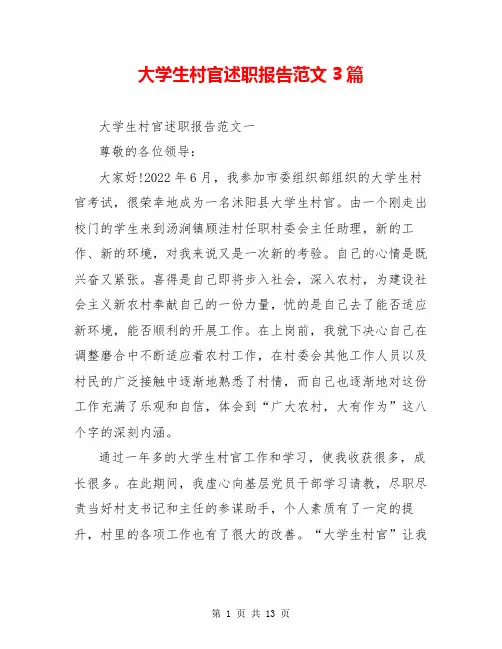 大学生村官述职报告范文 3 篇

大学生村官述职报告范文一

尊敬的各位领导：

大家好!2022 年 6 月，我参加市委组织部组织的大学生村官考试，很荣幸地成为一名沭阳县大学生村官。由一个刚走出校门的学生来到汤涧镇顾洼村任职村委会主任助理，新的工作、新的环境，对我来说又是一次新的考验。自己的心情是既兴奋又紧张。喜得是自己即将步入社会，深入农村，为建设社会主义新农村奉献自己的一份力量，忧的是自己去了能否适应新环境，能否顺利的开展工作。在上岗前，我就下决心自己在调整磨合中不断适应着农村工作，在村委会其他工作人员以及村民的广泛接触中逐渐地熟悉了村情，而自己也逐渐地对这份工作充满了乐观和自信，体会到“广大农村，大有作为”这八个字的深刻内涵。

通过一年多的大学生村官工作和学习，使我收获很多，成长很多。在此期间，我虚心向基层党员干部学习请教，尽职尽责当好村支书记和主任的参谋助手，个人素质有了一定的提升，村里的各项工作也有了很大的改善。“大学生村官”让我

第 1 页 共 13 页